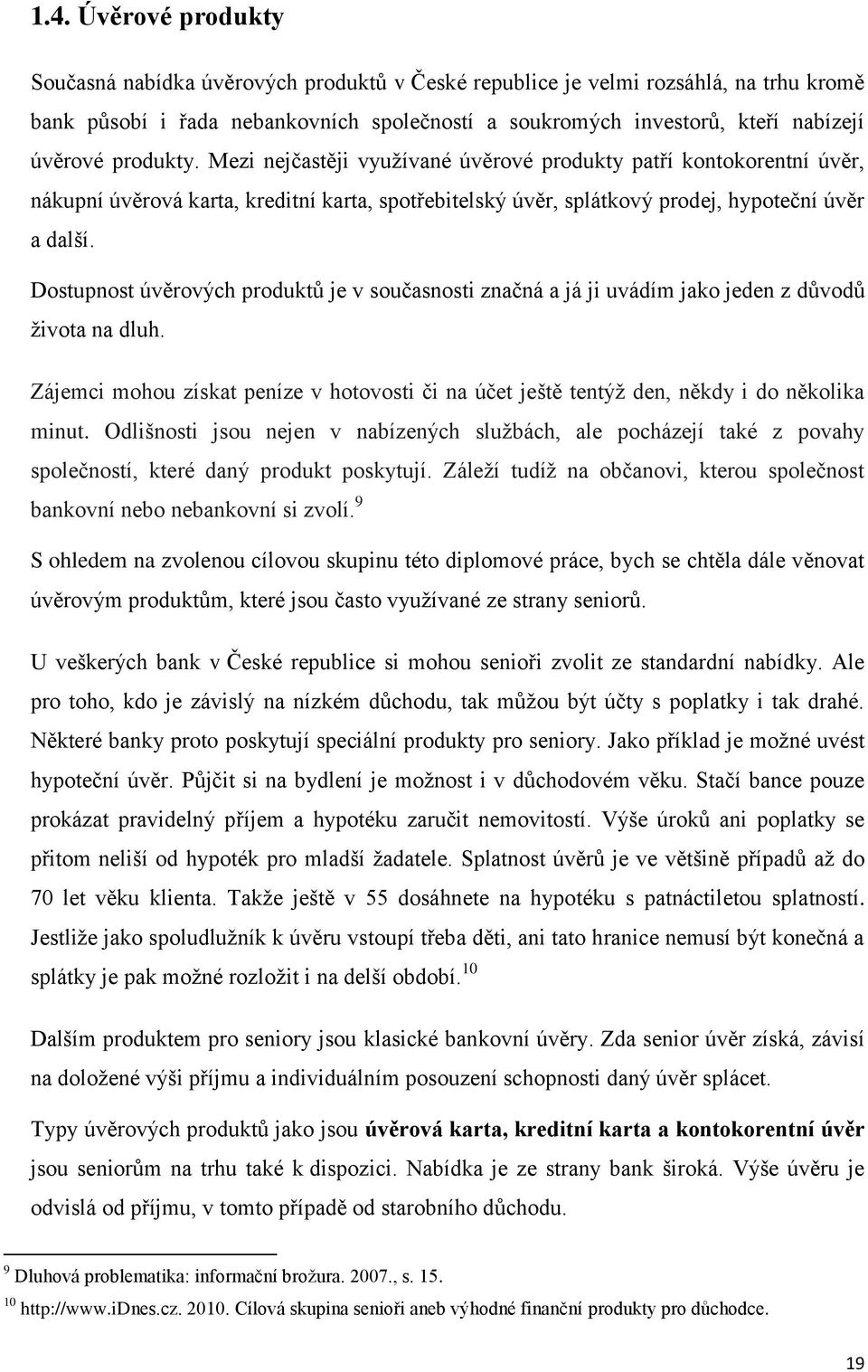 1.4. Úvěrové produkty

Současná nabídka úvěrových produktů v České republice je velmi rozsáhlá, na trhu kromě bank působí i řada nebankovních společností a soukromých investorů, kteří nabízejí úvěrové produkty. Mezi nejčastěji využívané úvěrové produkty patří kontokorentní úvěr, nákupní úvěrová karta, kreditní karta, spotřebitelský úvěr, splátkový prodej, hypoteční úvěr a další.

Dostupnost úvěrových produktů je v současnosti značná a já ji uvádím jako jeden z důvodů života na dluh.

Zájemci mohou získat peníze v hotovosti či na účet ještě tentýž den, někdy i do několika minut. Odlišnosti jsou nejen v nabízených službách, ale pocházejí také z povahy společností, které daný produkt poskytují. Záleží tudíž na občanovi, kterou společnost bankovní nebo nebankovní si zvolí.$^{9}$

S ohledem na zvolenou cílovou skupinu této diplomové práce, bych se chtěla dále věnovat úvěrovým produktům, které jsou často využívané ze strany seniorů.

U veškerých bank v České republice si mohou senioři zvolit ze standardní nabídky. Ale pro toho, kdo je závislý na nízkém důchodu, tak můžou být účty s poplatky i tak drahé. Některé banky proto poskytují speciální produkty pro seniory. Jako příklad je možné uvést hypoteční úvěr. Půjčit si na bydlení je možnost i v důchodovém věku. Stačí bance pouze prokázat pravidelný příjem a hypotéku zaručit nemovitostí. Výše úroků ani poplatky se přitom neliší od hypoték pro mladší žadatele. Splatnost úvěrů je ve většině případů až do 70 let věku klienta. Takže ještě v 55 dosáhnete na hypotéku s patnáctiletou splatností. Jestliže jako spoludlužník k úvěru vstoupí třeba děti, ani tato hranice nemusí být konečná a splátky je pak možné rozložit i na delší období.$^{10}$

Dalším produktem pro seniory jsou klasické bankovní úvěry. Zda senior úvěr získá, závisí na doložené výši příjmu a individuálním posouzení schopnosti daný úvěr splácet.

Typy úvěrových produktů jako jsou úvěrová karta, kreditní karta a kontokorentní úvěr jsou seniorům na trhu také k dispozici. Nabídka je ze strany bank široká. Výše úvěru je odvislá od příjmu, v tomto případě od starobního důchodu.

$^{9}$ Dluhová problematika: informační brožura. 2007., s. 15.
$^{10}$ http://www.iDnes.cz. 2010. Cílová skupina senioři aneb výhodné finanční produkty pro důchodce.

19